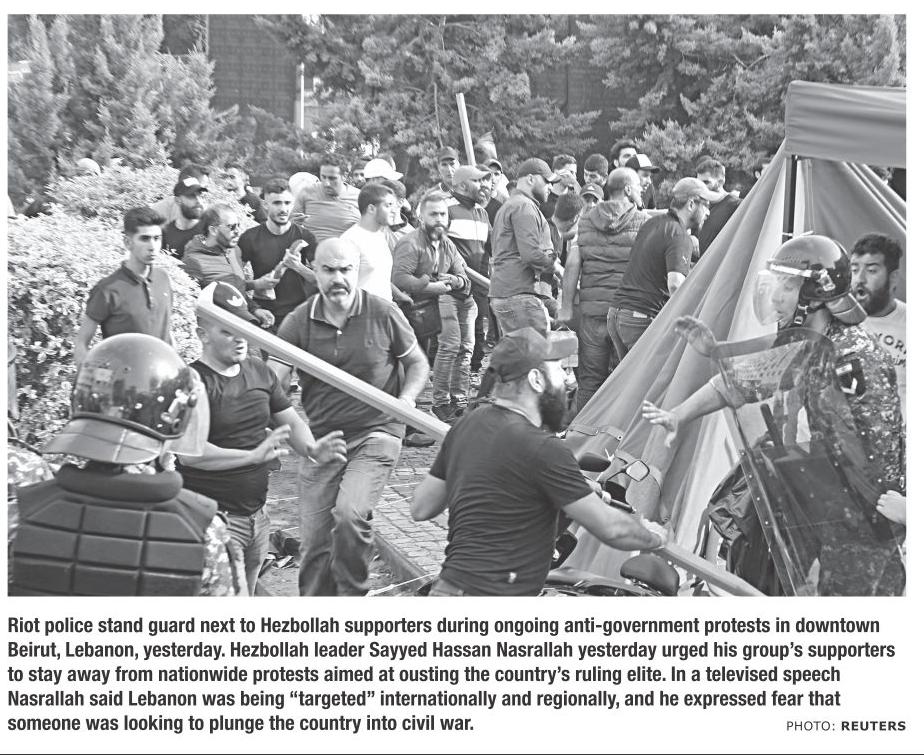 Riot police stand guard next to Hezbollah supporters during ongoing anti-government protests in downtown Beirut, Lebanon, yesterday. Hezbollah leader Sayyed Hassan Nasrallah yesterday urged his group's supporters to stay away from nationwide protests aimed at ousting the country's ruling elite. In a televised speech Nasrallah said Lebanon was being "targeted" internationally and regionally, and he expressed fear that someone was looking to plunge the country into civil war.

PHOTO: REUTERS